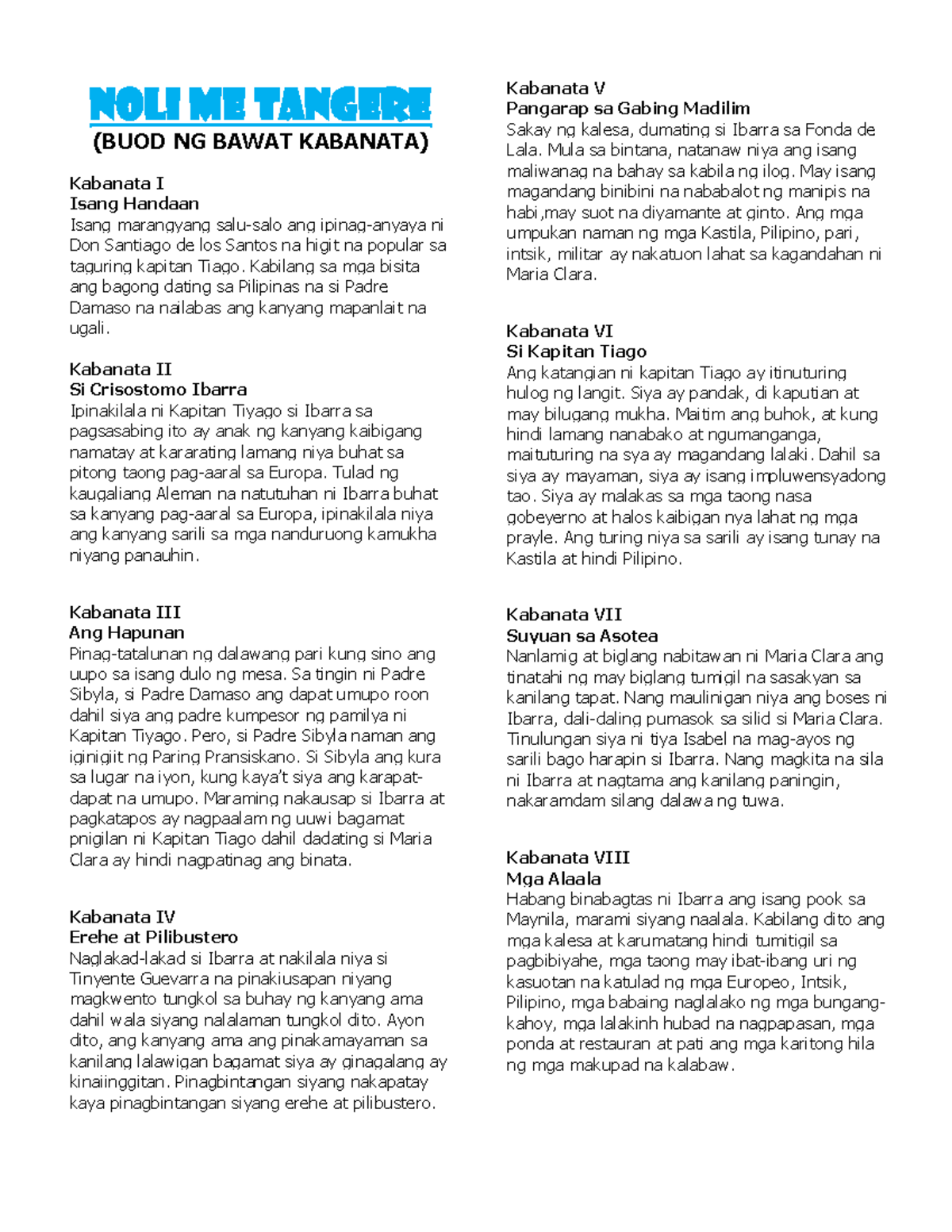 NOLI ME TANGERE
(BUOD NG BAWAT KABANATA)

Kabanata I
Isang Handaan
Isang marangyang salu-salo ang ipinag-anyaya ni Don Santiago de los Santos na higit na popular sa taguring kapitan Tiago. Kabilang sa mga bisita ang bagong dating sa Pilipinas na si Padre Damaso na nailabas ang kanyang mapanlait na ugali.

Kabanata II
Si Crisostomo Ibarra
Ipinakilala ni Kapitan Tiyago si Ibarra sa pagsasabing ito ay anak ng kanyang kaibigang namatay at kararating lamang niya buhat sa pitong taong pag-aaral sa Europa. Tulad ng kaugaliang Aleman na natutuhan ni Ibarra buhat sa kanyang pag-aaral sa Europa, ipinakilala niya ang kanyang sarili sa mga nanduruong kamukha niyang panauhin.

Kabanata III
Ang Hapunan
Pinag-tatalunan ng dalawang pari kung sino ang uupo sa isang dulo ng mesa. Sa tingin ni Padre Sibyla, si Padre Damaso ang dapat umupo roon dahil siya ang padre kumpesor ng pamilya ni Kapitan Tiyago. Pero, si Padre Sibyla naman ang iginigiit ng Paring Pransiskano. Si Sibyla ang kura sa lugar na iyon, kung kaya't siya ang karapat-dapat na umupo. Maraming nakausap si Ibarra at pagkatapos ay nagpaalam ng uuwi bagamat pnigilan ni Kapitan Tiago dahil dadating si Maria Clara ay hindi nagpatinag ang binata.

Kabanata IV
Erehe at Pilibustero
Naglakad-lakad si Ibarra at nakilala niya si Tinyente Guevarra na pinakiusapan niyang magkwento tungkol sa buhay ng kanyang ama dahil wala siyang nalalaman tungkol dito. Ayon dito, ang kanyang ama ang pinakamayaman sa kanilang lalawigan bagamat siya ay ginagalang ay kinaiinggitan. Pinagbintangan siyang nakapatay kaya pinagbintangan siyang erehe at pilibustero.

Kabanata V
Pangarap sa Gabing Madilim
Sakay ng kalesa, dumating si Ibarra sa Fonda de Lala. Mula sa bintana, natanaw niya ang isang maliwanag na bahay sa kabila ng ilog. May isang magandang binibini na nababalot ng manipis na habi,may suot na diyamante at ginto. Ang mga umpukan naman ng mga Kastila, Pilipino, pari, intsik, militar ay nakatuon lahat sa kagandahan ni Maria Clara.

Kabanata VI
Si Kapitan Tiago
Ang katangian ni kapitan Tiago ay itinuturing hulog ng langit. Siya ay pandak, di kaputian at may bilugang mukha. Maitim ang buhok, at kung hindi lamang nanabako at ngumanganga, maituturing na sya ay magandang lalaki. Dahil sa siya ay mayaman, siya ay isang impluwensyadong tao. Siya ay malakas sa mga taong nasa gobeyerno at halos kaibigan nya lahat ng mga prayle. Ang turing niya sa sarili ay isang tunay na Kastila at hindi Pilipino.

Kabanata VII
Suyuan sa Asotea
Nanlamig at biglang nabitawan ni Maria Clara ang tinatahi ng may biglang tumigil na sasakyan sa kanilang tapat. Nang maulinigan niya ang boses ni Ibarra, dali-daling pumasok sa silid si Maria Clara. Tinulungan siya ni tiya Isabel na mag-ayos ng sarili bago harapin si Ibarra. Nang magkita na sila ni Ibarra at nagtama ang kanilang paningin, nakaramdam silang dalawa ng tuwa.

Kabanata VIII
Mga Alaala
Habang binabagtas ni Ibarra ang isang pook sa Maynila, marami siyang naalala. Kabilang dito ang mga kalesa at karumatang hindi tumitigil sa pagbibiyahe, mga taong may ibat-ibang uri ng kasuotan na katulad ng mga Europeo, Intsik, Pilipino, mga babaing naglalako ng mga bungang-kahoy, mga lalakinh hubad na nagpapasan, mga ponda at restauran at pati ang mga karitong hila ng mga makupad na kalabaw.